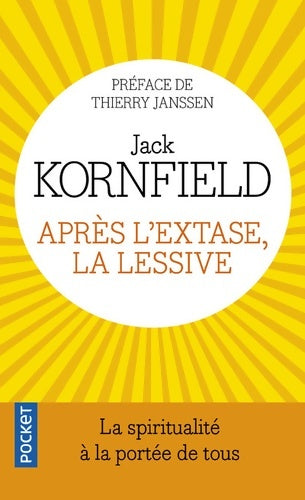 PRÉFACE DE
THIERRY JANSSEN

Jack
KORNFIELD

APRÈS L'EXTASE,
LA LESSIVE

POCKET

La spiritualité
à la portée de tous